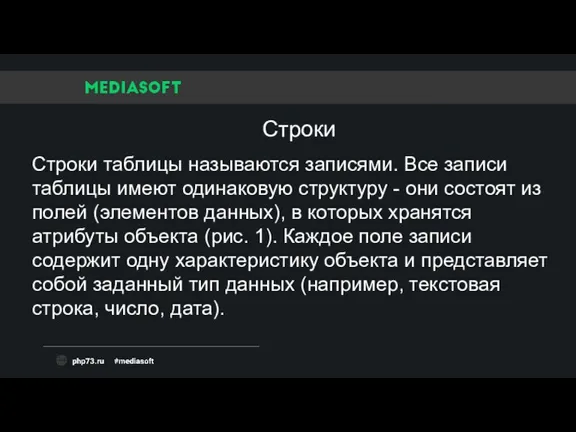 MEDIASOFT

Строки

Строки таблицы называются записями. Все записи таблицы имеют одинаковую структуру - они состоят из полей (элементов данных), в которых хранятся атрибуты объекта (рис. 1). Каждое поле записи содержит одну характеристику объекта и представляет собой заданный тип данных (например, текстовая строка, число, дата).

php73.ru #mediasoft